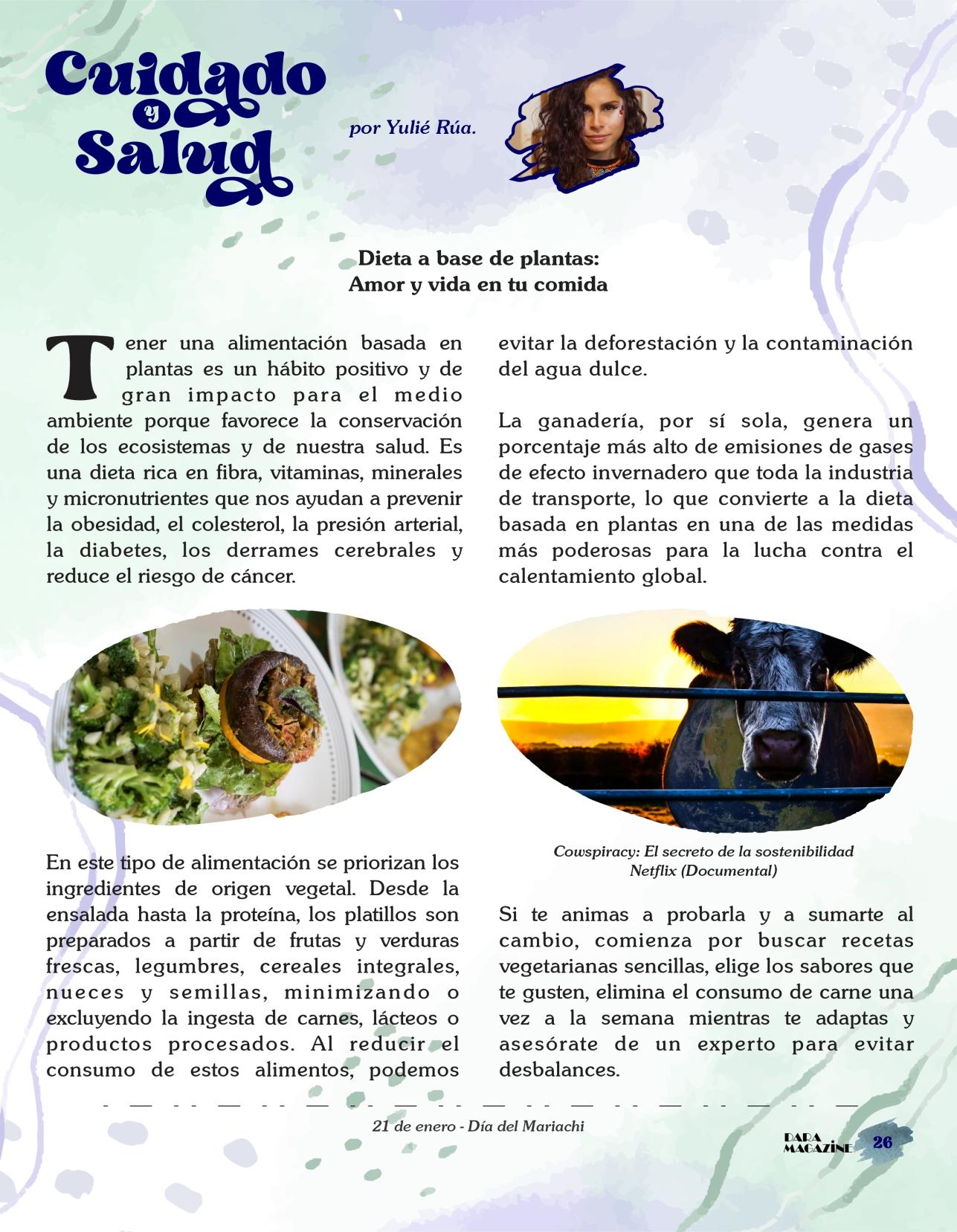 Cuidado y Salud

por Yulié Rúa.

Dieta a base de plantas:
Amor y vida en tu comida

Tener una alimentación basada en plantas es un hábito positivo y de gran impacto para el medio ambiente porque favorece la conservación de los ecosistemas y de nuestra salud. Es una dieta rica en fibra, vitaminas, minerales y micronutrientes que nos ayudan a prevenir la obesidad, el colesterol, la presión arterial, la diabetes, los derrames cerebrales y reduce el riesgo de cáncer.

En este tipo de alimentación se priorizan los ingredientes de origen vegetal. Desde la ensalada hasta la proteína, los platillos son preparados a partir de frutas y verduras frescas, legumbres, cereales integrales, nueces y semillas, minimizando o excluyendo la ingesta de carnes, lácteos o productos procesados. Al reducir el consumo de estos alimentos, podemos evitar la deforestación y la contaminación del agua dulce.

La ganadería, por sí sola, genera un porcentaje más alto de emisiones de gases de efecto invernadero que toda la industria de transporte, lo que convierte a la dieta basada en plantas en una de las medidas más poderosas para la lucha contra el calentamiento global.

Cowspiracy: El secreto de la sostenibilidad
Netflix (Documental)

Si te animas a probarla y a sumarte al cambio, comienza por buscar recetas vegetarianas sencillas, elige los sabores que te gusten, elimina el consumo de carne una vez a la semana mientras te adaptas y asesórate de un experto para evitar desbalances.

21 de enero - Día del Mariachi

DARA MAGAZINE 26